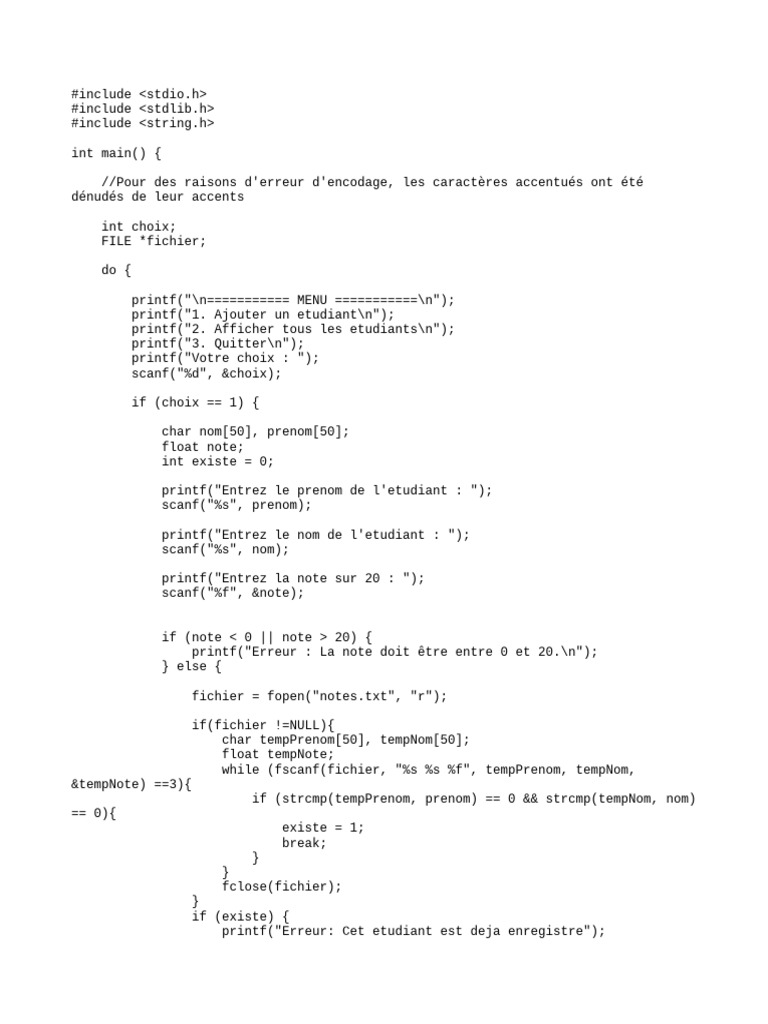 #include <stdio.h>
#include <stdlib.h>
#include <string.h>

int main() {

    //Pour des raisons d'erreur d'encodage, les caractères accentués ont été dénudés de leur accents

    int choix;
    FILE *fichier;

    do {

        printf("\n=========== MENU ===========\n");
        printf("1. Ajouter un etudiant\n");
        printf("2. Afficher tous les etudiants\n");
        printf("3. Quitter\n");
        printf("Votre choix : ");
        scanf("%d", &choix);

        if (choix == 1) {

            char nom[50], prenom[50];
            float note;
            int existe = 0;

            printf("Entrez le prenom de l'etudiant : ");
            scanf("%s", prenom);

            printf("Entrez le nom de l'etudiant : ");
            scanf("%s", nom);

            printf("Entrez la note sur 20 : ");
            scanf("%f", &note);


            if (note < 0 || note > 20) {
                printf("Erreur : La note doit être entre 0 et 20.\n");
            } else {

                fichier = fopen("notes.txt", "r");

                if(fichier !=NULL){
                    char tempPrenom[50], tempNom[50];
                    float tempNote;
                    while (fscanf(fichier, "%s %s %f", tempPrenom, tempNom, &tempNote) ==3){
                        if (strcmp(tempPrenom, prenom) == 0 && strcmp(tempNom, nom) == 0){
                            existe = 1;
                            break;
                        }
                    }
                    fclose(fichier);
                }
                if (existe) {
                    printf("Erreur: Cet etudiant est deja enregistre");